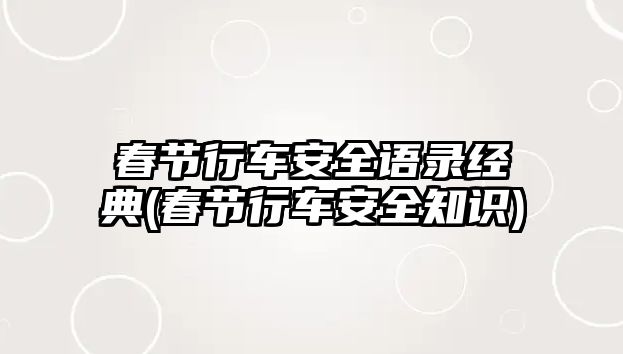 春节行车安全语录经典(春节行车安全知识)